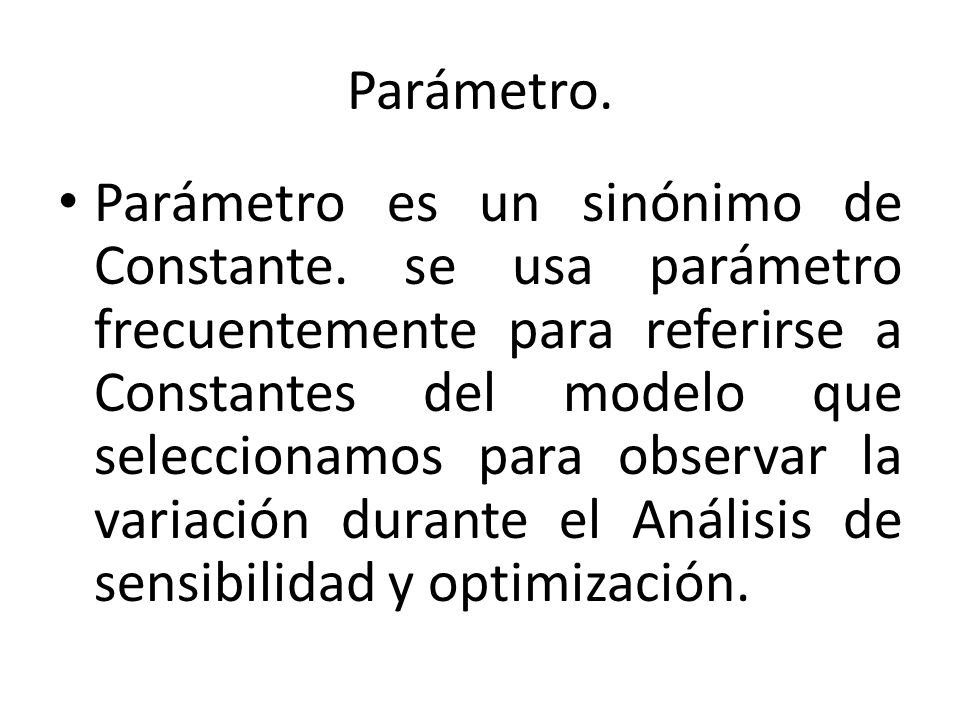 Parámetro.

• Parámetro es un sinónimo de Constante. se usa parámetro frecuentemente para referirse a Constantes del modelo que seleccionamos para observar la variación durante el Análisis de sensibilidad y optimización.